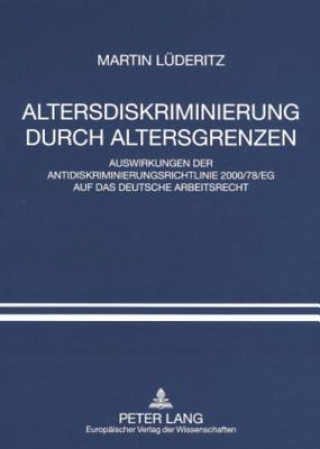 MARTIN LÜDERITZ

ALTERSDISKRIMINIERUNG DURCH ALTERSGRENZEN

AUSWIRKUNGEN DER ANTIDISKRIMINIERUNGSRICHTLINIE 2000/78/EG AUF DAS DEUTSCHE ARBEITSRECHT

PETER LANG
Europäischer Verlag der Wissenschaften